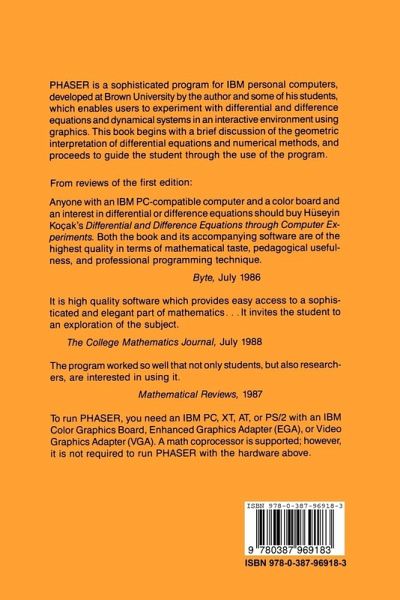 PHASER is a sophisticated program for IBM personal computers, developed at Brown University by the author and some of his students, which enables users to experiment with differential and difference equations and dynamical systems in an interactive environment using graphics. This book begins with a brief discussion of the geometric interpretation of differential equations and numerical methods, and proceeds to guide the student through the use of the program.

From reviews of the first edition:

Anyone with an IBM PC-compatible computer and a color board and an interest in differential or difference equations should buy Hüseyin Koçak's Differential and Difference Equations through Computer Experiments. Both the book and its accompanying software are of the highest quality in terms of mathematical taste, pedagogical usefulness, and professional programming technique.

Byte, July 1986

It is high quality software which provides easy access to a sophisticated and elegant part of mathematics . . . It invites the student to an exploration of the subject.

The College Mathematics Journal, July 1988

The program worked so well that not only students, but also researchers, are interested in using it.

Mathematical Reviews, 1987

To run PHASER, you need an IBM PC, XT, AT, or PS/2 with an IBM Color Graphics Board, Enhanced Graphics Adapter (EGA), or Video Graphics Adapter (VGA). A math coprocessor is supported; however, it is not required to run PHASER with the hardware above.

ISBN 978-0-387-96918-3

9 780387 969183

ISBN 978-0-387-96918-3